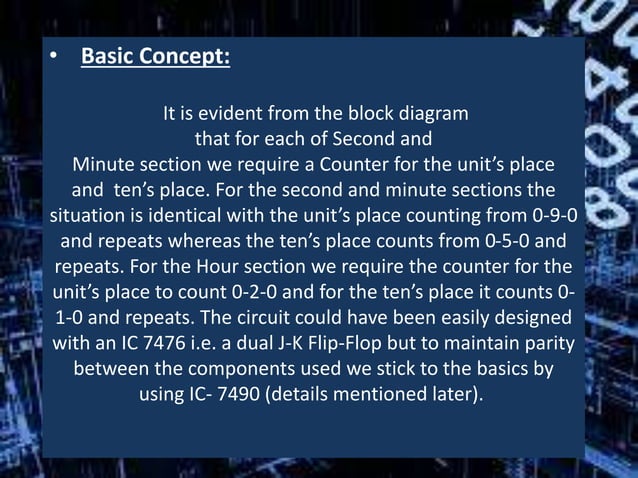 • Basic Concept:

It is evident from the block diagram that for each of Second and Minute section we require a Counter for the unit's place and ten's place. For the second and minute sections the situation is identical with the unit's place counting from 0-9-0 and repeats whereas the ten's place counts from 0-5-0 and repeats. For the Hour section we require the counter for the unit's place to count 0-2-0 and for the ten's place it counts 0-1-0 and repeats. The circuit could have been easily designed with an IC 7476 i.e. a dual J-K Flip-Flop but to maintain parity between the components used we stick to the basics by using IC- 7490 (details mentioned later).